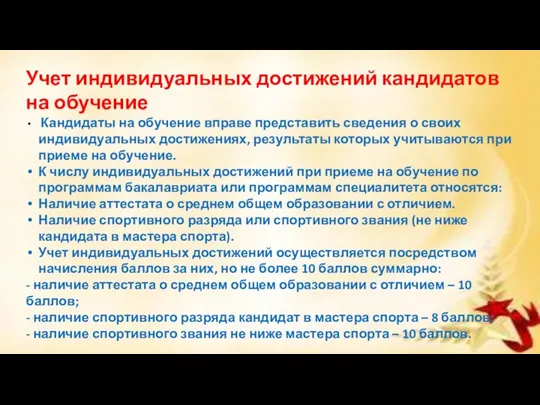 Учет индивидуальных достижений кандидатов на обучение

• Кандидаты на обучение вправе представить сведения о своих индивидуальных достижениях, результаты которых учитываются при приеме на обучение.
• К числу индивидуальных достижений при приеме на обучение по программам бакалавриата или программам специалитета относятся:
• Наличие аттестата о среднем общем образовании с отличием.
• Наличие спортивного разряда или спортивного звания (не ниже кандидата в мастера спорта).
• Учет индивидуальных достижений осуществляется посредством начисления баллов за них, но не более 10 баллов суммарно:
- наличие аттестата о среднем общем образовании с отличием – 10 баллов;
- наличие спортивного разряда кандидат в мастера спорта – 8 баллов;
- наличие спортивного звания не ниже мастера спорта – 10 баллов.